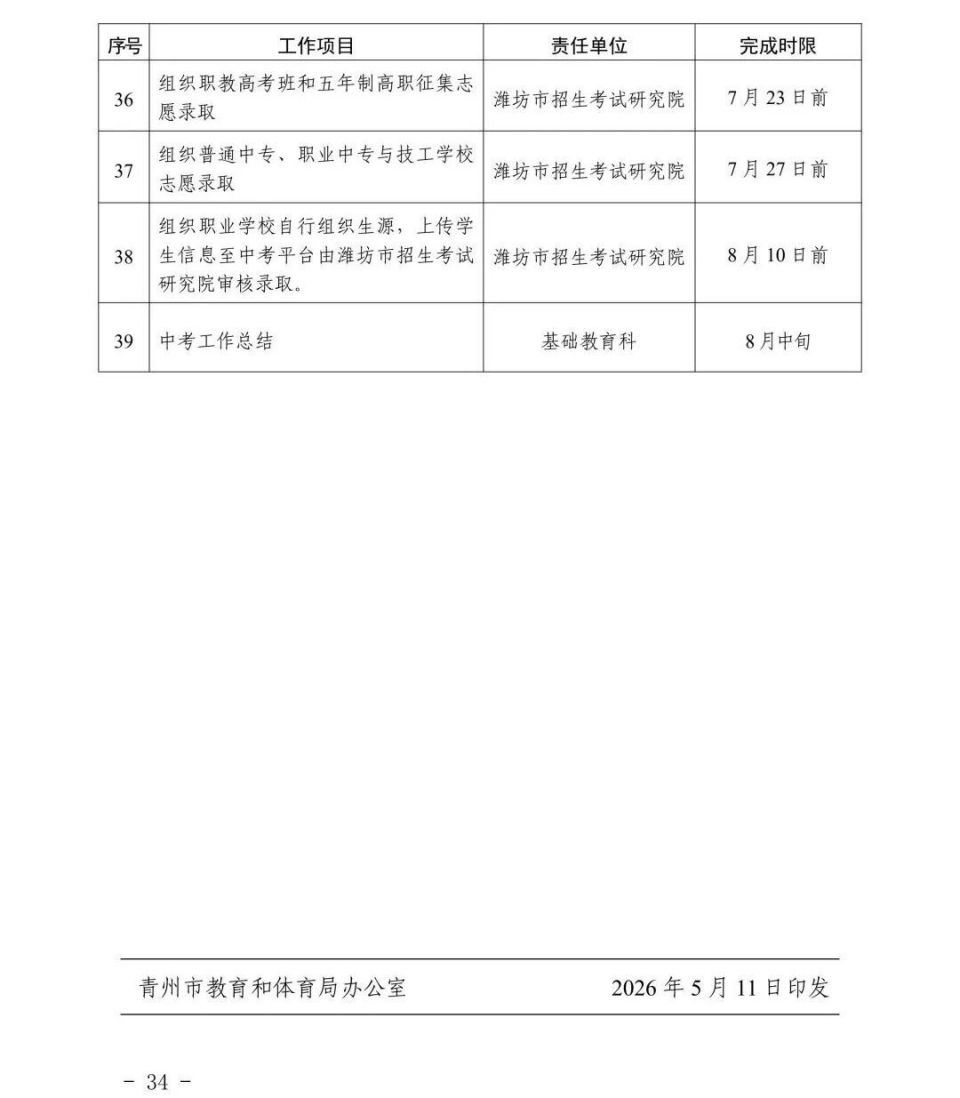 | 序号 | 工作项目 | 责任单位 | 完成时限 |
|---|---|---|---|
| 36 | 组织职教高考班和五年制高职征集志愿录取 | 潍坊市招生考试研究院 | 7月23日前 |
| 37 | 组织普通中专、职业中专与技工学校志愿录取 | 潍坊市招生考试研究院 | 7月27日前 |
| 38 | 组织职业学校自行组织生源，上传学生信息至中考平台由潍坊市招生考试研究院审核录取。 | 潍坊市招生考试研究院 | 8月10日前 |
| 39 | 中考工作总结 | 基础教育科 | 8月中旬 |

青州市教育和体育局办公室　　2026年5月11日印发

- 34 -